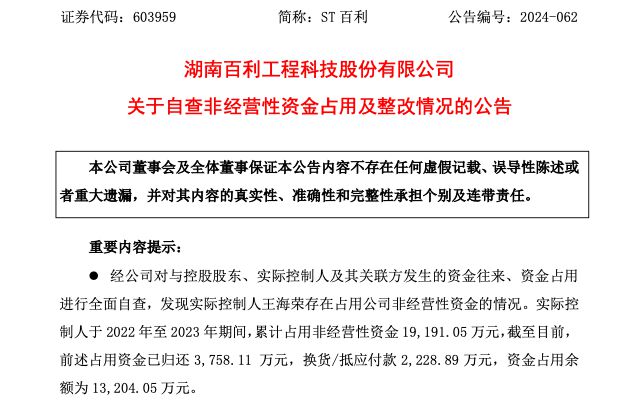 证券代码：603959　　简称：ST 百利　　公告编号：2024-062

湖南百利工程科技股份有限公司
关于自查非经营性资金占用及整改情况的公告

本公司董事会及全体董事保证本公告内容不存在任何虚假记载、误导性陈述或者重大遗漏，并对其内容的真实性、准确性和完整性承担个别及连带责任。

重要内容提示：

● 经公司对与控股股东、实际控制人及其关联方发生的资金往来、资金占用进行全面自查，发现实际控制人王海荣存在占用公司非经营性资金的情况。实际控制人于 2022 年至 2023 年期间，累计占用非经营性资金 19,191.05 万元，截至目前，前述占用资金已归还 3,758.11 万元，换货/抵应付款 2,228.89 万元，资金占用余额为 13,204.05 万元。